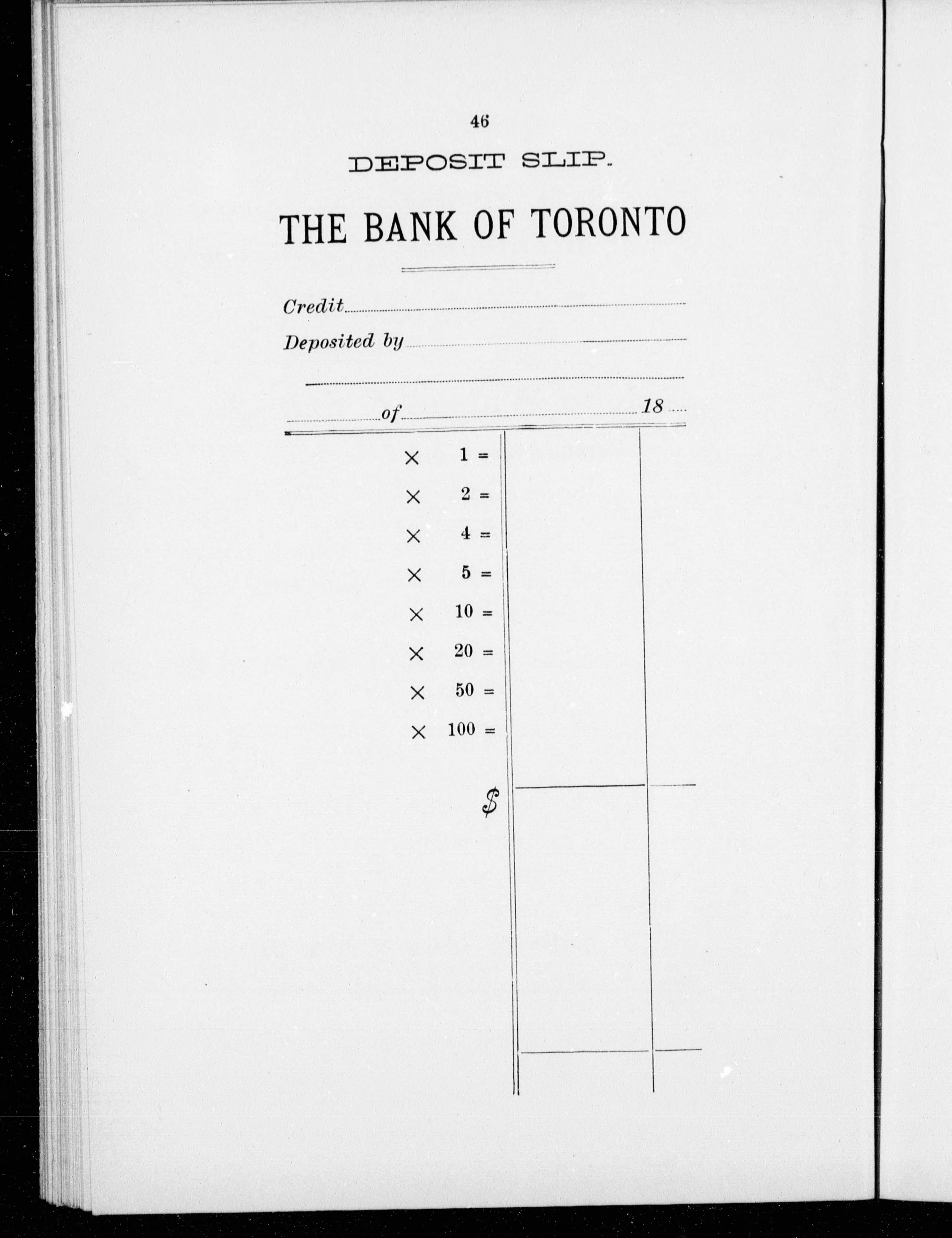 46

DEPOSIT SLIP.

THE BANK OF TORONTO

Credit

Deposited by

of 18

× 1 =

× 2 =

× 4 =

× 5 =

× 10 =

× 20 =

× 50 =

× 100 =

$